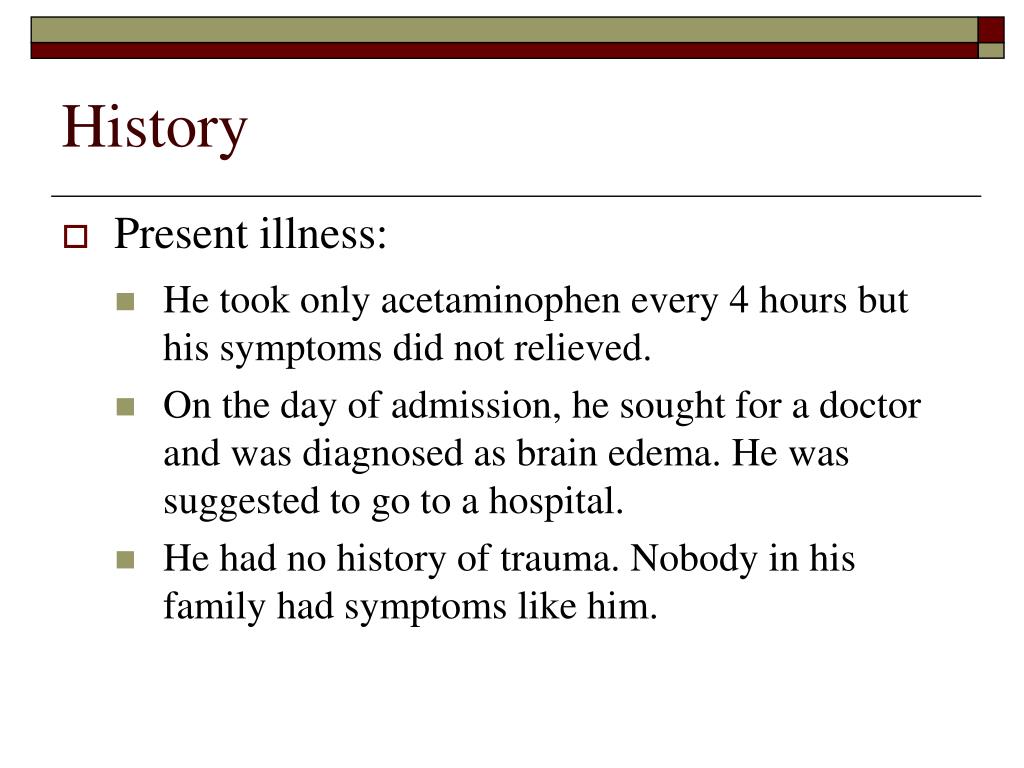 History

Present illness:

He took only acetaminophen every 4 hours but his symptoms did not relieved.

On the day of admission, he sought for a doctor and was diagnosed as brain edema. He was suggested to go to a hospital.

He had no history of trauma. Nobody in his family had symptoms like him.